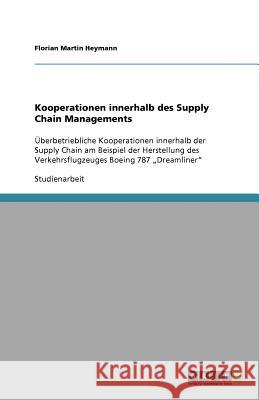 Florian Martin Heymann

Kooperationen innerhalb des Supply Chain Managements

Überbetriebliche Kooperationen innerhalb der Supply Chain am Beispiel der Herstellung des Verkehrsflugzeuges Boeing 787 „Dreamliner"

Studienarbeit

Kraina Książek